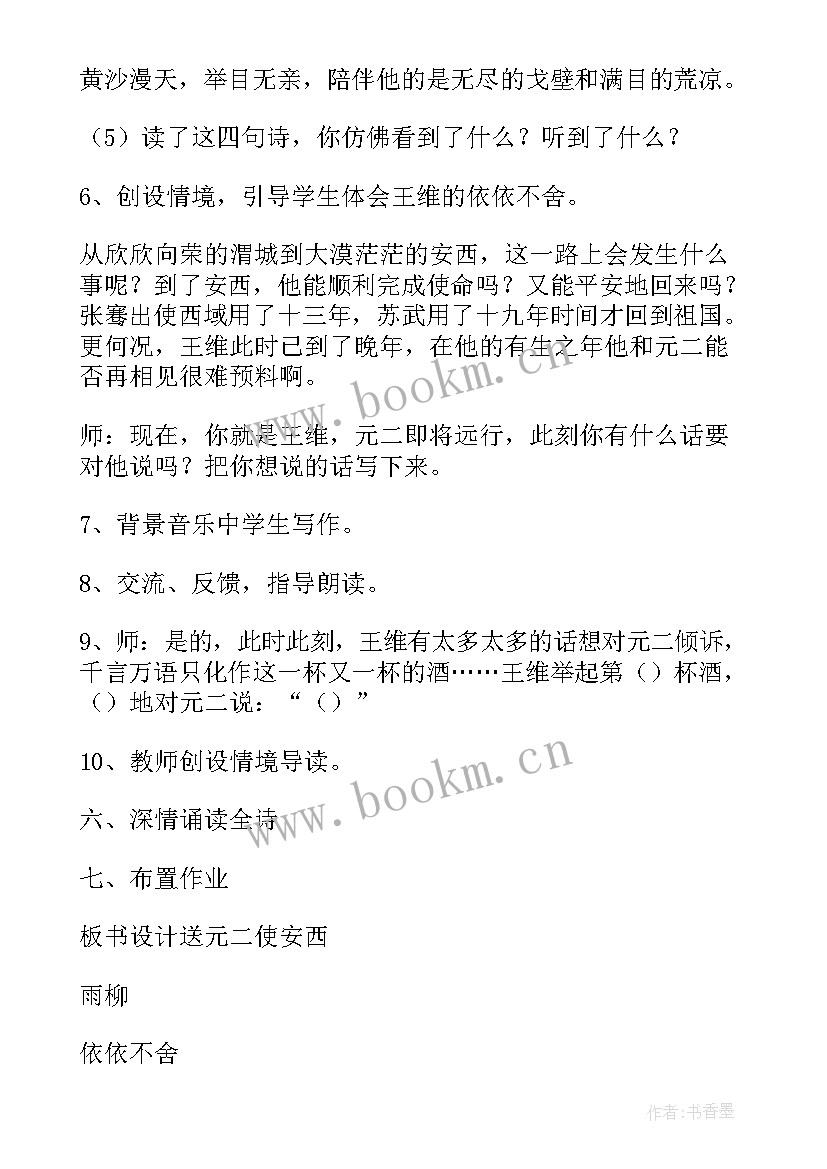 黄沙漫天，举目无亲，陪伴他的是无尽的戈壁和满目的荒凉。

（5）读了这四句诗，你仿佛看到了什么？听到了什么？

6、创设情境，引导学生体会王维的依依不舍。

从欣欣向荣的渭城到大漠茫茫的安西，这一路上会发生什么事呢？到了安西，他能顺利完成使命吗？又能平安地回来吗？张骞出使西域用了十三年，苏武用了十九年时间才回到祖国。更何况，王维此时已到了晚年，在他的有生之年他和元二能否再相见很难预料啊。

师：现在，你就是王维，元二即将远行，此刻你有什么话要对他说吗？把你想说的话写下来。

7、背景音乐中学生写作。

8、交流、反馈，指导朗读。

9、师：是的，此时此刻，王维有太多太多的话想对元二倾诉，千言万语只化作这一杯又一杯的酒……王维举起第（）杯酒，（）地对元二说：“（）”

10、教师创设情境导读。

六、深情诵读全诗

七、布置作业

板书设计送元二使安西

雨柳

依依不舍

www.bookm.cn

www.bookm.cn

作者：书香墨